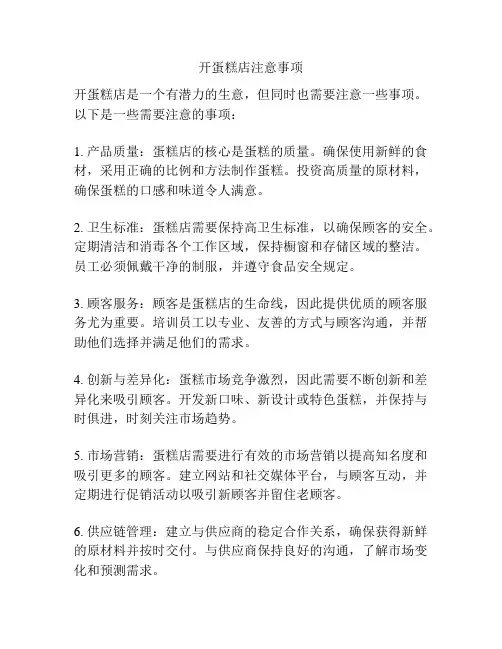 开蛋糕店注意事项

开蛋糕店是一个有潜力的生意，但同时也需要注意一些事项。以下是一些需要注意的事项：

1. 产品质量：蛋糕店的核心是蛋糕的质量。确保使用新鲜的食材，采用正确的比例和方法制作蛋糕。投资高质量的原材料，确保蛋糕的口感和味道令人满意。

2. 卫生标准：蛋糕店需要保持高卫生标准，以确保顾客的安全。定期清洁和消毒各个工作区域，保持橱窗和存储区域的整洁。员工必须佩戴干净的制服，并遵守食品安全规定。

3. 顾客服务：顾客是蛋糕店的生命线，因此提供优质的顾客服务尤为重要。培训员工以专业、友善的方式与顾客沟通，并帮助他们选择并满足他们的需求。

4. 创新与差异化：蛋糕市场竞争激烈，因此需要不断创新和差异化来吸引顾客。开发新口味、新设计或特色蛋糕，并保持与时俱进，时刻关注市场趋势。

5. 市场营销：蛋糕店需要进行有效的市场营销以提高知名度和吸引更多的顾客。建立网站和社交媒体平台，与顾客互动，并定期进行促销活动以吸引新顾客并留住老顾客。

6. 供应链管理：建立与供应商的稳定合作关系，确保获得新鲜的原材料并按时交付。与供应商保持良好的沟通，了解市场变化和预测需求。